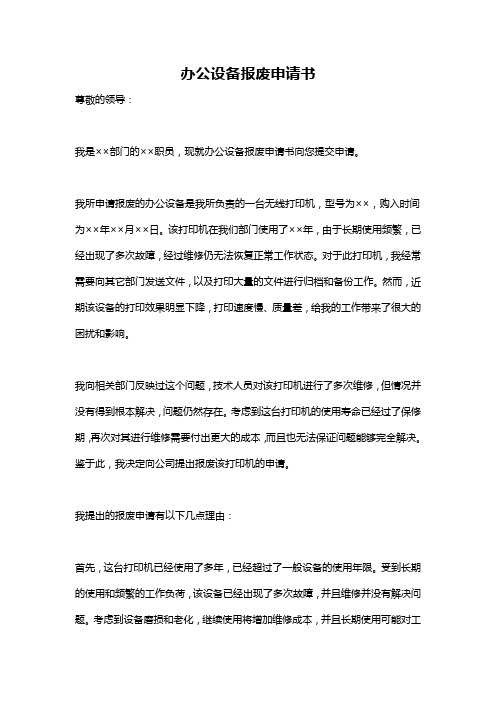 办公设备报废申请书

尊敬的领导：

我是××部门的××职员，现就办公设备报废申请书向您提交申请。

我所申请报废的办公设备是我所负责的一台无线打印机，型号为××，购入时间为××年××月××日。该打印机在我们部门使用了××年，由于长期使用频繁，已经出现了多次故障，经过维修仍无法恢复正常工作状态。对于此打印机，我经常需要向其它部门发送文件，以及打印大量的文件进行归档和备份工作。然而，近期该设备的打印效果明显下降，打印速度慢、质量差，给我的工作带来了很大的困扰和影响。

我向相关部门反映过这个问题，技术人员对该打印机进行了多次维修，但情况并没有得到根本解决，问题仍然存在。考虑到这台打印机的使用寿命已经过了保修期，再次对其进行维修需要付出更大的成本，而且也无法保证问题能够完全解决。鉴于此，我决定向公司提出报废该打印机的申请。

我提出的报废申请有以下几点理由：

首先，这台打印机已经使用了多年，已经超过了一般设备的使用年限。受到长期的使用和频繁的工作负荷，该设备已经出现了多次故障，并且维修并没有解决问题。考虑到设备磨损和老化，继续使用将增加维修成本，并且长期使用可能对工